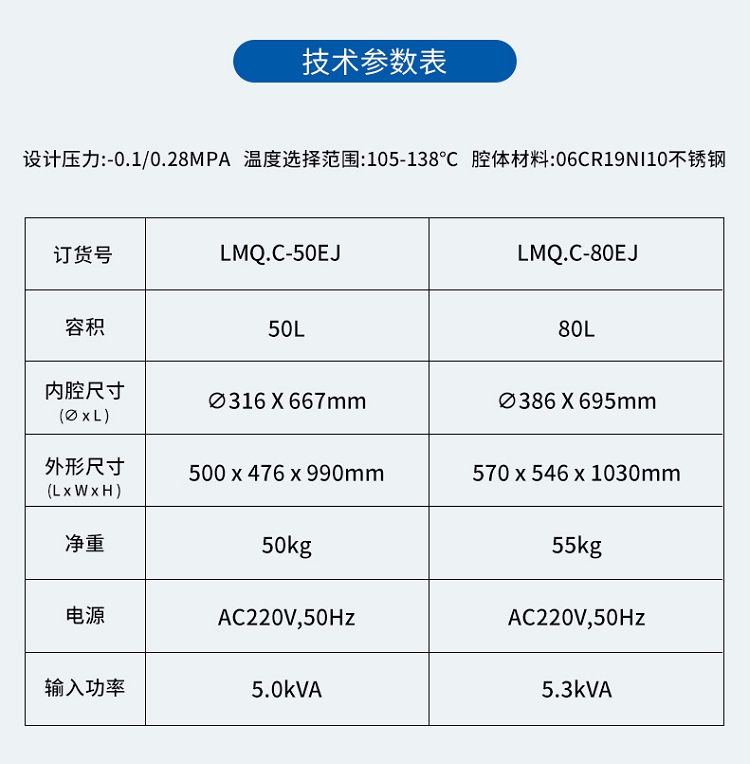 技术参数表

设计压力:-0.1/0.28MPA 温度选择范围:105-138°C 腔体材料:06CR19NI10不锈钢

| 订货号 | LMQ.C-50EJ | LMQ.C-80EJ |
|---|---|---|
| 容积 | 50L | 80L |
| 内腔尺寸 (∅ x L) | ∅316 X 667mm | ∅386 X 695mm |
| 外形尺寸 (L x W x H) | 500 x 476 x 990mm | 570 x 546 x 1030mm |
| 净重 | 50kg | 55kg |
| 电源 | AC220V,50Hz | AC220V,50Hz |
| 输入功率 | 5.0kVA | 5.3kVA |